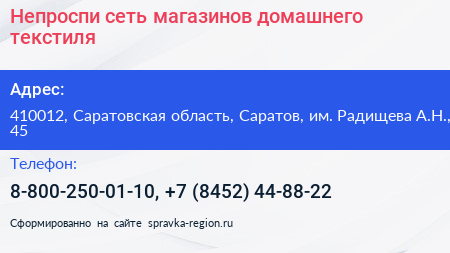 Непроспи сеть магазинов домашнего текстиля

Адрес:

410012, Саратовская область, Саратов, им. Радищева А.Н., 45

Телефон:

8-800-250-01-10, +7 (8452) 44-88-22

Сформированно на сайте spravka-region.ru